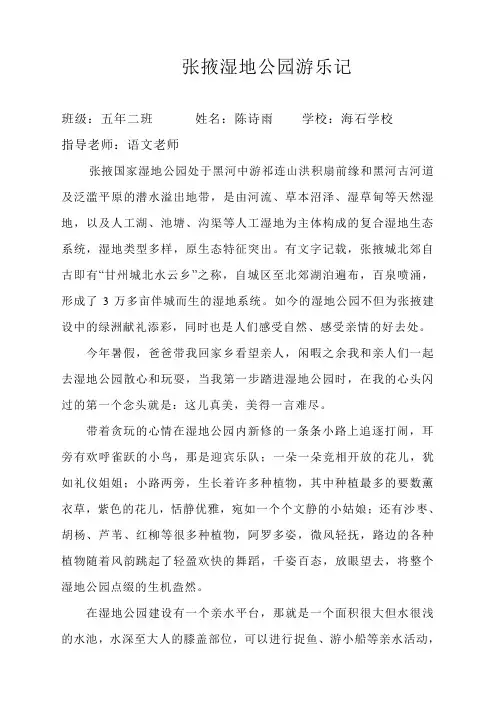 张掖湿地公园游乐记

班级：五年二班　　姓名：陈诗雨　　学校：海石学校

指导老师：语文老师

张掖国家湿地公园处于黑河中游祁连山洪积扇前缘和黑河古河道及泛滥平原的潜水溢出地带，是由河流、草本沼泽、湿草甸等天然湿地，以及人工湖、池塘、沟渠等人工湿地为主体构成的复合湿地生态系统，湿地类型多样，原生态特征突出。有文字记载，张掖城北郊自古即有“甘州城北水云乡”之称，自城区至北郊湖泊遍布，百泉喷涌，形成了 3 万多亩伴城而生的湿地系统。如今的湿地公园不但为张掖建设中的绿洲献礼添彩，同时也是人们感受自然、感受亲情的好去处。

今年暑假，爸爸带我回家乡看望亲人，闲暇之余我和亲人们一起去湿地公园散心和玩耍，当我第一步踏进湿地公园时，在我的心头闪过的第一个念头就是：这儿真美，美得一言难尽。

带着贪玩的心情在湿地公园内新修的一条条小路上追逐打闹，耳旁有欢呼雀跃的小鸟，那是迎宾乐队；一朵一朵竞相开放的花儿，犹如礼仪姐姐；小路两旁，生长着许多种植物，其中种植最多的要数薰衣草，紫色的花儿，恬静优雅，宛如一个个文静的小姑娘；还有沙枣、胡杨、芦苇、红柳等很多种植物，阿罗多姿，微风轻抚，路边的各种植物随着风韵跳起了轻盈欢快的舞蹈，千姿百态，放眼望去，将整个湿地公园点缀的生机盎然。

在湿地公园建设有一个亲水平台，那就是一个面积很大但水很浅的水池，水深至大人的膝盖部位，可以进行捉鱼、游小船等亲水活动，